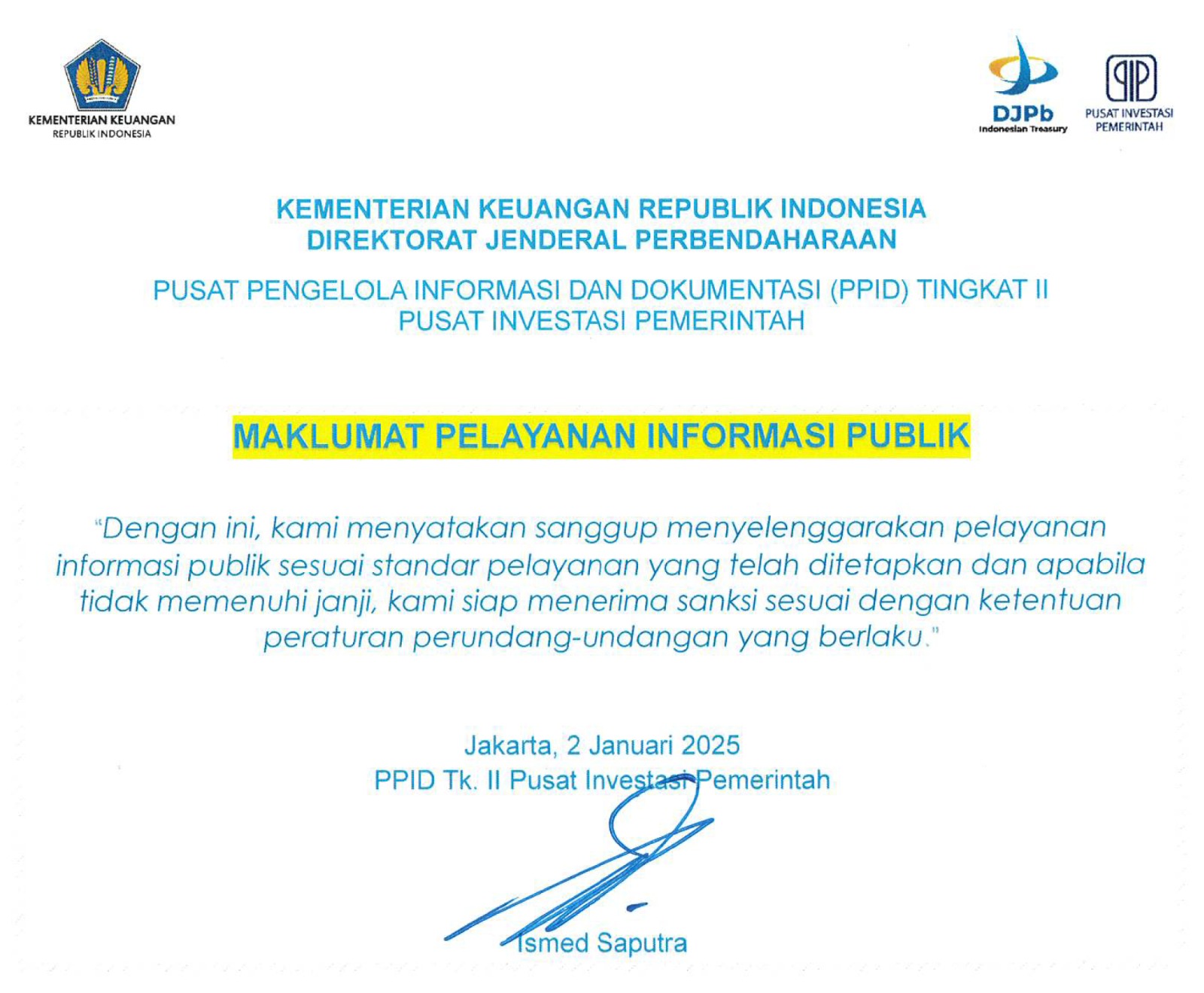 KEMENTERIAN KEUANGAN
REPUBLIK INDONESIA

DJPb
Indonesian Treasury

PUSAT INVESTASI
PEMERINTAH

KEMENTERIAN KEUANGAN REPUBLIK INDONESIA
DIREKTORAT JENDERAL PERBENDAHARAAN

PUSAT PENGELOLA INFORMASI DAN DOKUMENTASI (PPID) TINGKAT II
PUSAT INVESTASI PEMERINTAH

MAKLUMAT PELAYANAN INFORMASI PUBLIK

"Dengan ini, kami menyatakan sanggup menyelenggarakan pelayanan informasi publik sesuai standar pelayanan yang telah ditetapkan dan apabila tidak memenuhi janji, kami siap menerima sanksi sesuai dengan ketentuan peraturan perundang-undangan yang berlaku."

Jakarta, 2 Januari 2025
PPID Tk. II Pusat Investasi Pemerintah

Ismed Saputra